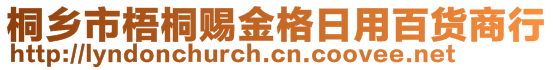 桐乡市梧桐赐金格日用百货商行
http://lyndonchurch.cn.coovee.net